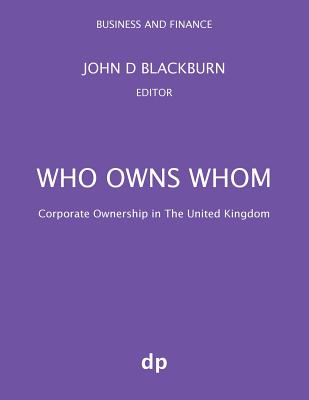 BUSINESS AND FINANCE

JOHN D BLACKBURN

EDITOR

WHO OWNS WHOM

Corporate Ownership in The United Kingdom

dp